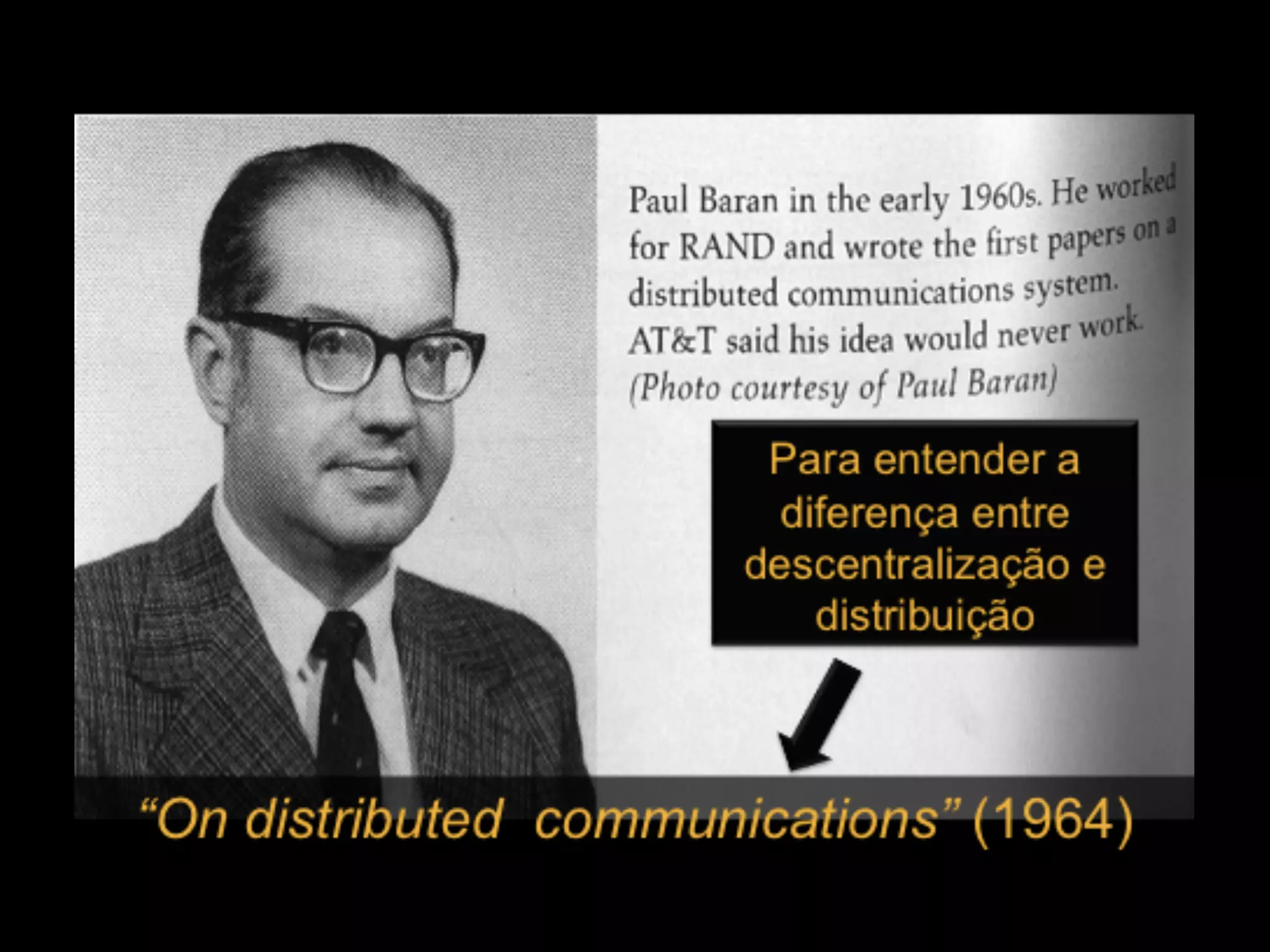 Paul Baran in the early 1960s. He worked for RAND and wrote the first papers on a distributed communications system. AT&T said his idea would never work. (Photo courtesy of Paul Baran)

Para entender a diferença entre descentralização e distribuição

"On distributed communications" (1964)